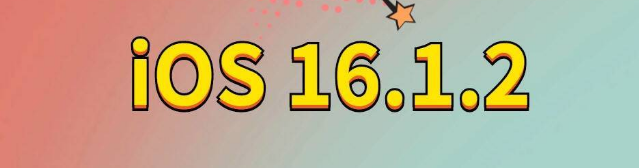 iOS 16.1.2